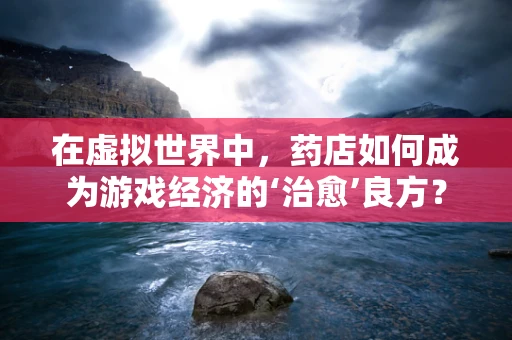 在虚拟世界中，药店如何成为游戏经济的‘治愈’良方？